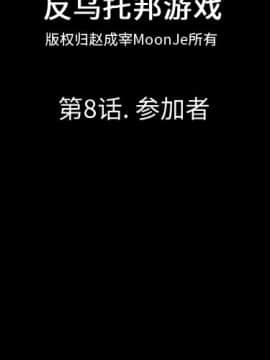 反乌托邦游戏

版权归赵成宰MoonJe所有

第8话. 参加者